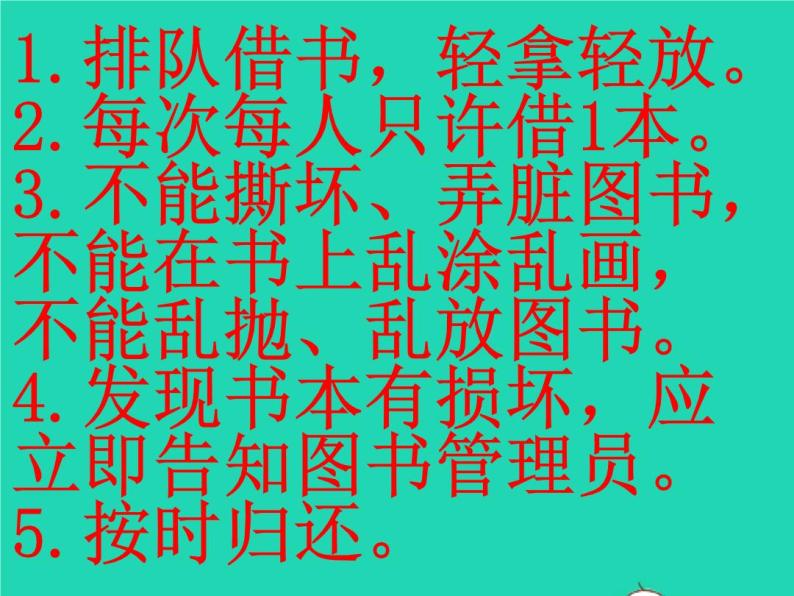 1. 排队借书，轻拿轻放。
2. 每次每人只许借1本。
3. 不能撕坏、弄脏图书，不能在书上乱涂乱画，不能乱抛、乱放图书。
4. 发现书本有损坏，应立即告知图书管理员。
5. 按时归还。